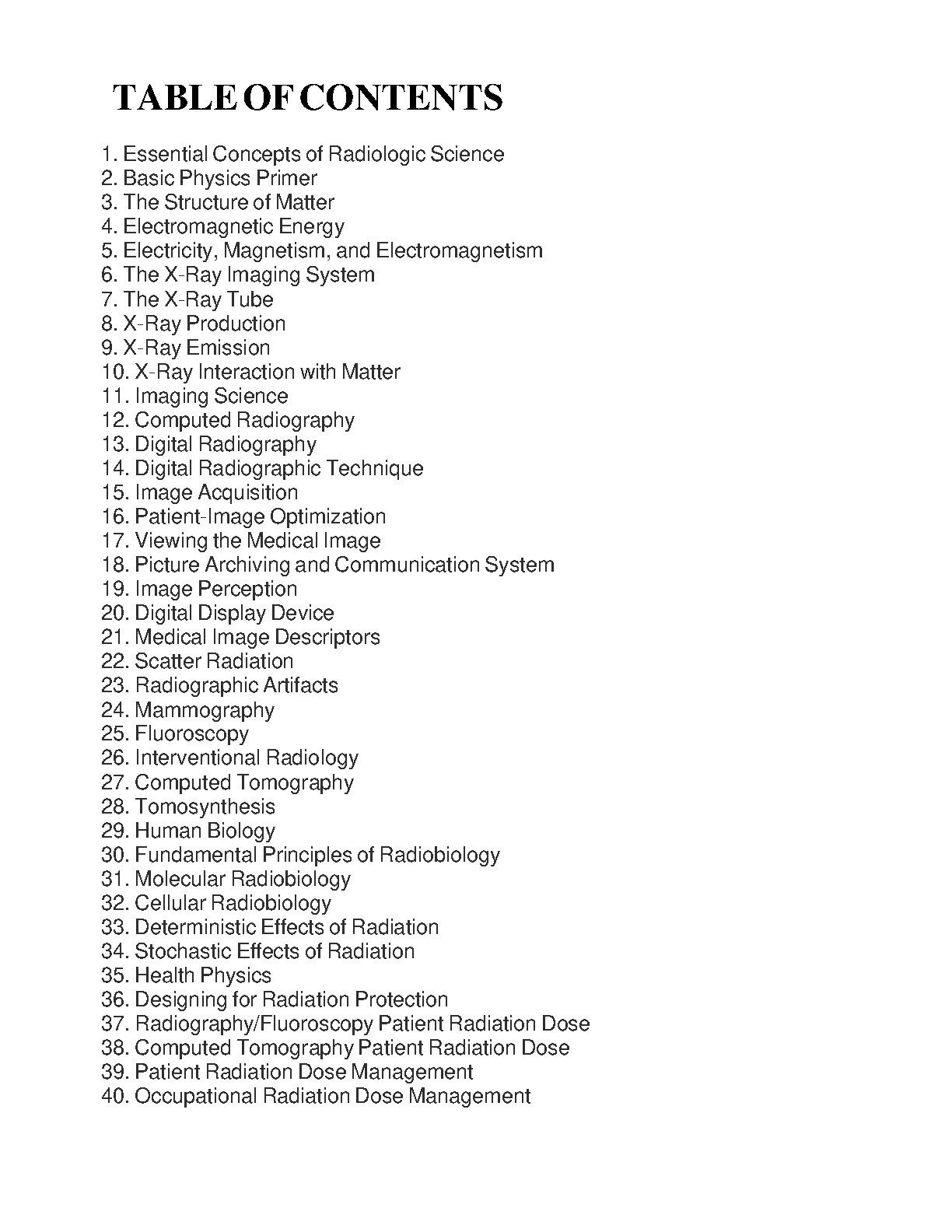 TABLE OF CONTENTS

1. Essential Concepts of Radiologic Science
2. Basic Physics Primer
3. The Structure of Matter
4. Electromagnetic Energy
5. Electricity, Magnetism, and Electromagnetism
6. The X-Ray Imaging System
7. The X-Ray Tube
8. X-Ray Production
9. X-Ray Emission
10. X-Ray Interaction with Matter
11. Imaging Science
12. Computed Radiography
13. Digital Radiography
14. Digital Radiographic Technique
15. Image Acquisition
16. Patient-Image Optimization
17. Viewing the Medical Image
18. Picture Archiving and Communication System
19. Image Perception
20. Digital Display Device
21. Medical Image Descriptors
22. Scatter Radiation
23. Radiographic Artifacts
24. Mammography
25. Fluoroscopy
26. Interventional Radiology
27. Computed Tomography
28. Tomosynthesis
29. Human Biology
30. Fundamental Principles of Radiobiology
31. Molecular Radiobiology
32. Cellular Radiobiology
33. Deterministic Effects of Radiation
34. Stochastic Effects of Radiation
35. Health Physics
36. Designing for Radiation Protection
37. Radiography/Fluoroscopy Patient Radiation Dose
38. Computed Tomography Patient Radiation Dose
39. Patient Radiation Dose Management
40. Occupational Radiation Dose Management